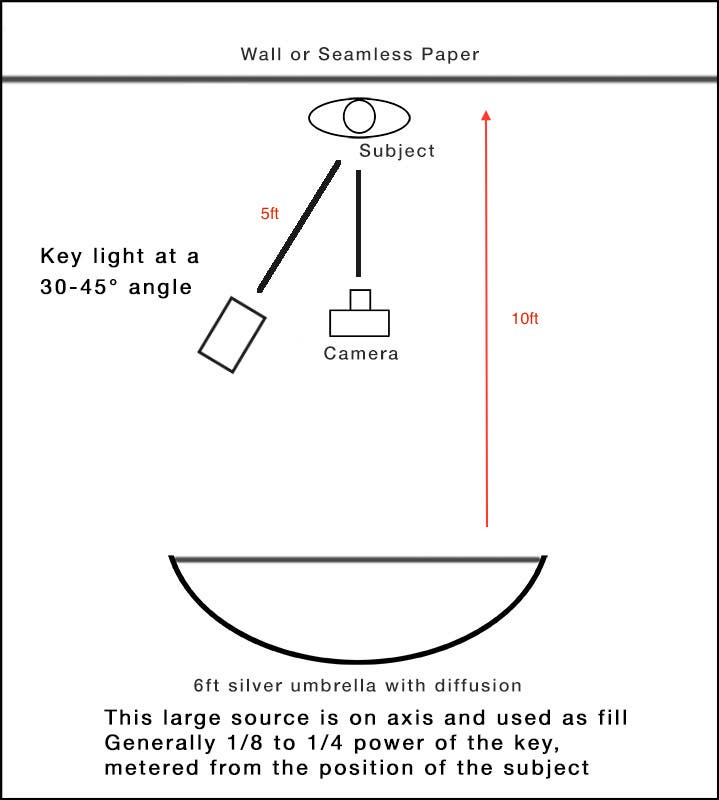 Wall or Seamless Paper

Subject

5ft

Key light at a 30-45° angle

Camera

10ft

6ft silver umbrella with diffusion

This large source is on axis and used as fill
Generally 1/8 to 1/4 power of the key, metered from the position of the subject